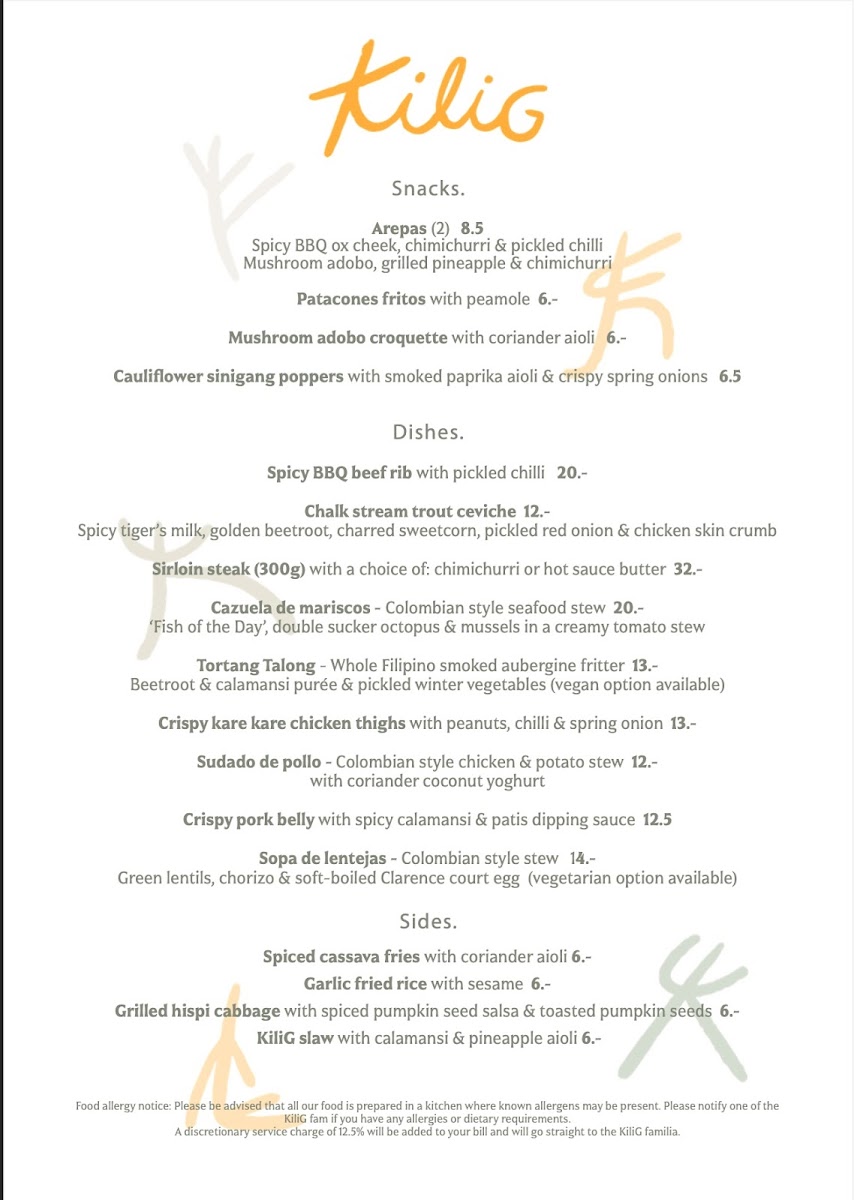 KiliG

Snacks.

Arepas (2) 8.5
Spicy BBQ ox cheek, chimichurri & pickled chilli
Mushroom adobo, grilled pineapple & chimichurri

Patacones fritos with peamole 6.-

Mushroom adobo croquette with coriander aioli 6.-

Cauliflower sinigang poppers with smoked paprika aioli & crispy spring onions 6.5

Dishes.

Spicy BBQ beef rib with pickled chilli 20.-

Chalk stream trout ceviche 12.-
Spicy tiger's milk, golden beetroot, charred sweetcorn, pickled red onion & chicken skin crumb

Sirloin steak (300g) with a choice of: chimichurri or hot sauce butter 32.-

Cazuela de mariscos - Colombian style seafood stew 20.-
'Fish of the Day', double sucker octopus & mussels in a creamy tomato stew

Tortang Talong - Whole Filipino smoked aubergine fritter 13.-
Beetroot & calamansi purée & pickled winter vegetables (vegan option available)

Crispy kare kare chicken thighs with peanuts, chilli & spring onion 13.-

Sudado de pollo - Colombian style chicken & potato stew 12.-
with coriander coconut yoghurt

Crispy pork belly with spicy calamansi & patis dipping sauce 12.5

Sopa de lentejas - Colombian style stew 14.-
Green lentils, chorizo & soft-boiled Clarence court egg (vegetarian option available)

Sides.

Spiced cassava fries with coriander aioli 6.-
Garlic fried rice with sesame 6.-
Grilled hispi cabbage with spiced pumpkin seed salsa & toasted pumpkin seeds 6.-
KiliG slaw with calamansi & pineapple aioli 6.-

Food allergy notice: Please be advised that all our food is prepared in a kitchen where known allergens may be present. Please notify one of the KiliG fam if you have any allergies or dietary requirements.
A discretionary service charge of 12.5% will be added to your bill and will go straight to the KiliG familia.